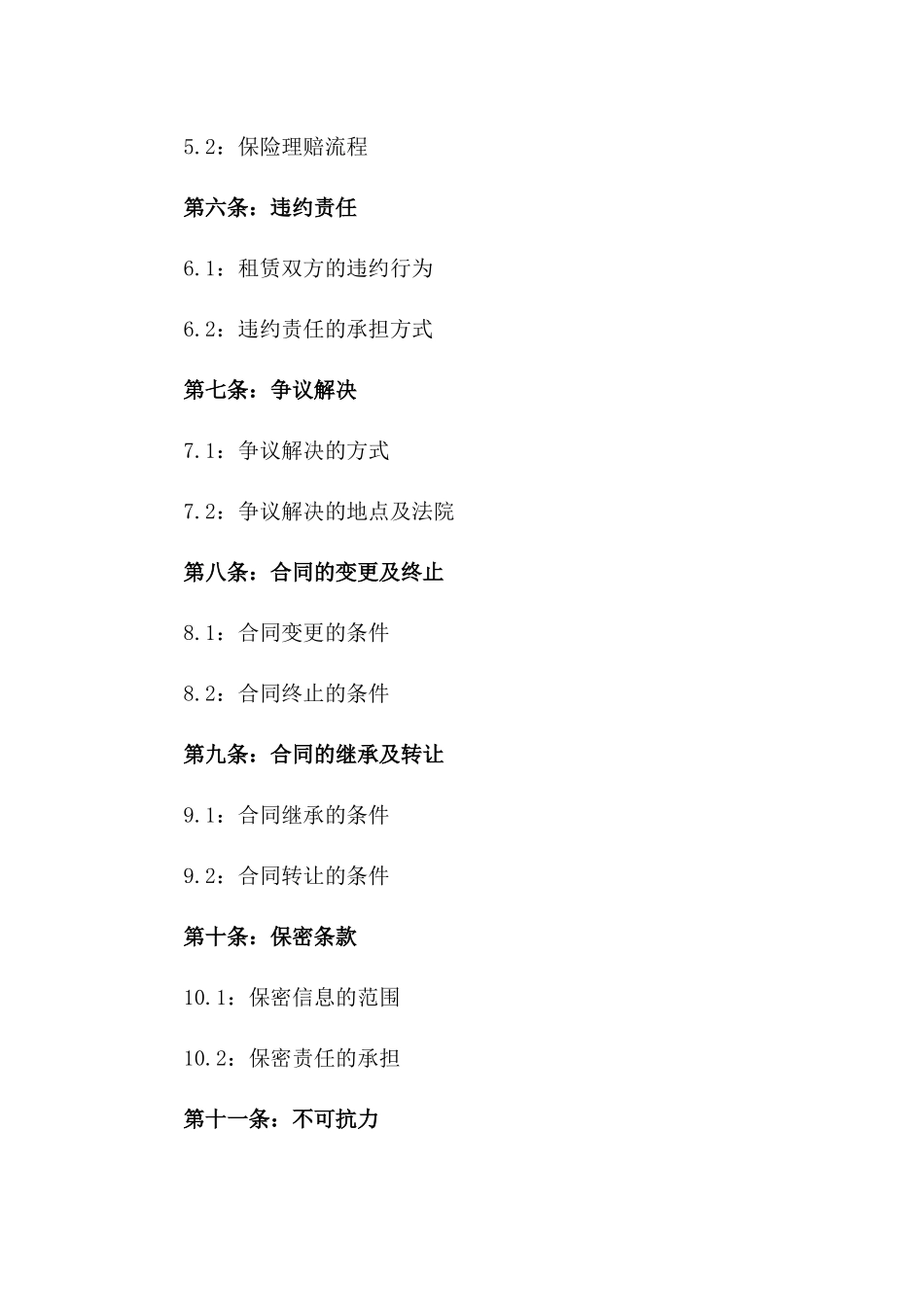 5.2：保险理赔流程

第六条：违约责任

6.1：租赁双方的违约行为

6.2：违约责任的承担方式

第七条：争议解决

7.1：争议解决的方式

7.2：争议解决的地点及法院

第八条：合同的变更及终止

8.1：合同变更的条件

8.2：合同终止的条件

第九条：合同的继承及转让

9.1：合同继承的条件

9.2：合同转让的条件

第十条：保密条款

10.1：保密信息的范围

10.2：保密责任的承担

第十一条：不可抗力